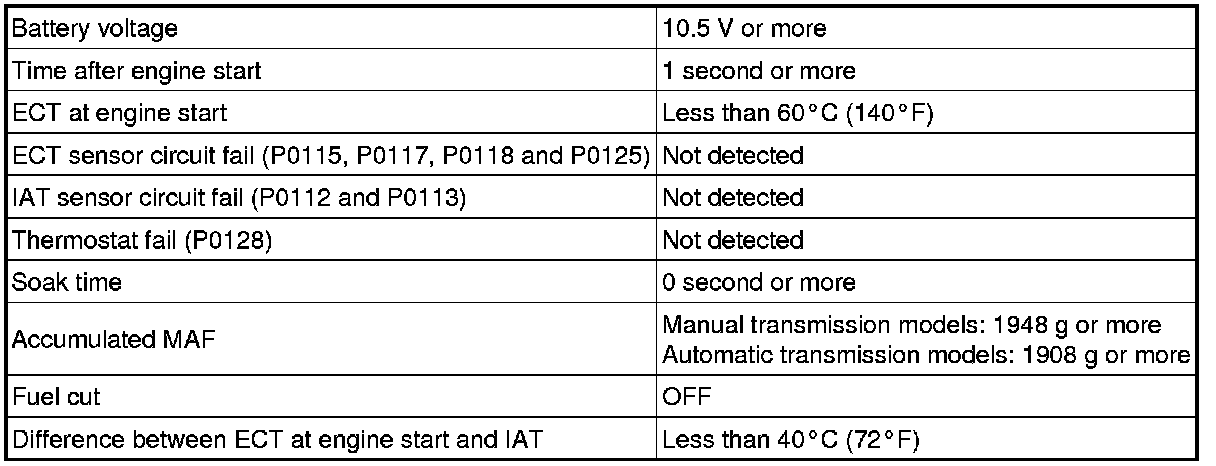 | Battery voltage | 10.5 V or more |
|---|---|
| Time after engine start | 1 second or more |
| ECT at engine start | Less than 60°C (140°F) |
| ECT sensor circuit fail (P0115, P0117, P0118 and P0125) | Not detected |
| IAT sensor circuit fail (P0112 and P0113) | Not detected |
| Thermostat fail (P0128) | Not detected |
| Soak time | 0 second or more |
| Accumulated MAF | Manual transmission models: 1948 g or more Automatic transmission models: 1908 g or more |
| Fuel cut | OFF |
| Difference between ECT at engine start and IAT | Less than 40°C (72°F) |